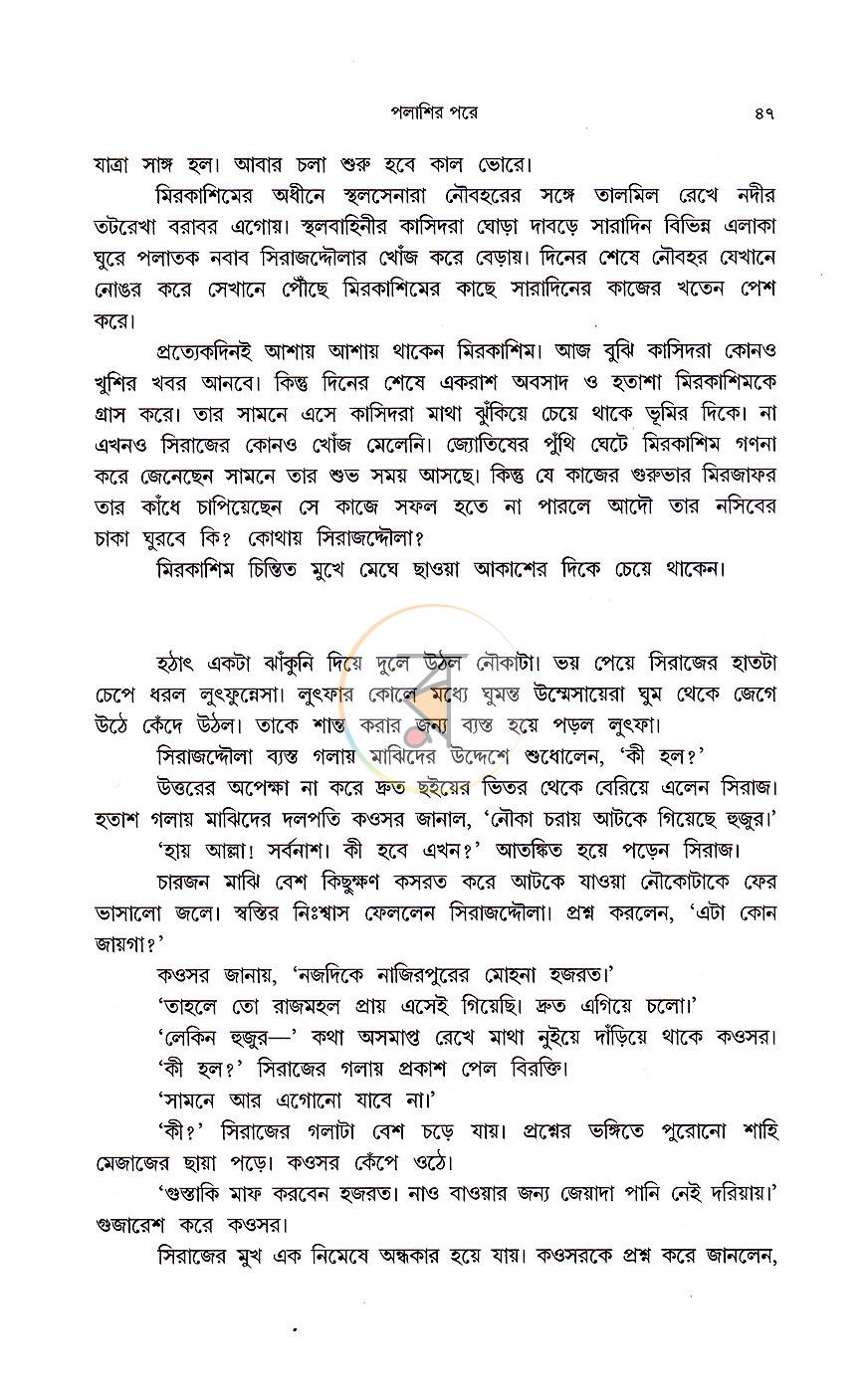 পলাশির পরে ৪৭

যাত্রা সাঙ্গ হল। আবার চলা শুরু হবে কাল ভোরে।

মিরকাশিমের অধীনে স্থলসেনারা নৌবহরের সঙ্গে তালমিল রেখে নদীর তটরেখা বরাবর এগোয়। স্থলবাহিনীর কাসিদরা ঘোড়া দাবড়ে সারাদিন বিভিন্ন এলাকা ঘুরে পলাতক নবাব সিরাজদ্দৌলার খোঁজ করে বেড়ায়। দিনের শেষে নৌবহর যেখানে নোঙর করে সেখানে পৌঁছে মিরকাশিমের কাছে সারাদিনের কাজের খতেন পেশ করে।

প্রত্যেকদিনই আশায় আশায় থাকেন মিরকাশিম। আজ বুঝি কাসিদরা কোনও খুশির খবর আনবে। কিন্তু দিনের শেষে একরাশ অবসাদ ও হতাশা মিরকাশিমকে গ্রাস করে। তার সামনে এসে কাসিদরা মাথা ঝুঁকিয়ে চেয়ে থাকে ভূমির দিকে। না এখনও সিরাজের কোনও খোঁজ মেলেনি। জ্যোতিষের পুঁথি ঘেটে মিরকাশিম গণনা করে জেনেছেন সামনে তার শুভ সময় আসছে। কিন্তু যে কাজের গুরুভার মিরজাফর তার কাঁধে চাপিয়েছেন সে কাজে সফল হতে না পারলে আদৌ তার নসিবের চাকা ঘুরবে কি? কোথায় সিরাজদ্দৌলা?

মিরকাশিম চিন্তিত মুখে মেঘে ছাওয়া আকাশের দিকে চেয়ে থাকেন।

হঠাৎ একটা ঝাঁকুনি দিয়ে দুলে উঠল নৌকাটা। ভয় পেয়ে সিরাজের হাতটা চেপে ধরল লুৎফুন্নেসা। লুৎফার কোলে মধ্যে ঘুমন্ত উম্মেসায়েরা ঘুম থেকে জেগে উঠে কেঁদে উঠল। তাকে শান্ত করার জন্য ব্যস্ত হয়ে পড়ল লুৎফা।

সিরাজদ্দৌলা ব্যস্ত গলায় মাঝিদের উদ্দেশে শুধোলেন, 'কী হল?'

উত্তরের অপেক্ষা না করে দ্রুত ছইয়ের ভিতর থেকে বেরিয়ে এলেন সিরাজ। হতাশ গলায় মাঝিদের দলপতি কওসর জানাল, 'নৌকা চরায় আটকে গিয়েছে হুজুর।'

'হায় আল্লা! সর্বনাশ। কী হবে এখন?' আতঙ্কিত হয়ে পড়েন সিরাজ।

চারজন মাঝি বেশ কিছুক্ষণ কসরত করে আটকে যাওয়া নৌকোটাকে ফের ভাসালো জলে। স্বস্তির নিঃশ্বাস ফেললেন সিরাজদ্দৌলা। প্রশ্ন করলেন, 'এটা কোন জায়গা?'

কওসর জানায়, 'নজদিকে নাজিরপুরের মোহনা হজরত।'

'তাহলে তো রাজমহল প্রায় এসেই গিয়েছি। দ্রুত এগিয়ে চলো।'

'লেকিন হুজুর—' কথা অসমাপ্ত রেখে মাথা নুইয়ে দাঁড়িয়ে থাকে কওসর।

'কী হল?' সিরাজের গলায় প্রকাশ পেল বিরক্তি।

'সামনে আর এগোনো যাবে না।'

'কী?' সিরাজের গলাটা বেশ চড়ে যায়। প্রশ্নের ভঙ্গিতে পুরোনো শাহি মেজাজের ছায়া পড়ে। কওসর কেঁপে ওঠে।

'গুস্তাকি মাফ করবেন হজরত। নাও বাওয়ার জন্য জেয়াদা পানি নেই দরিয়ায়।' গুজারেশ করে কওসর।

সিরাজের মুখ এক নিমেষে অন্ধকার হয়ে যায়। কওসরকে প্রশ্ন করে জানলেন,